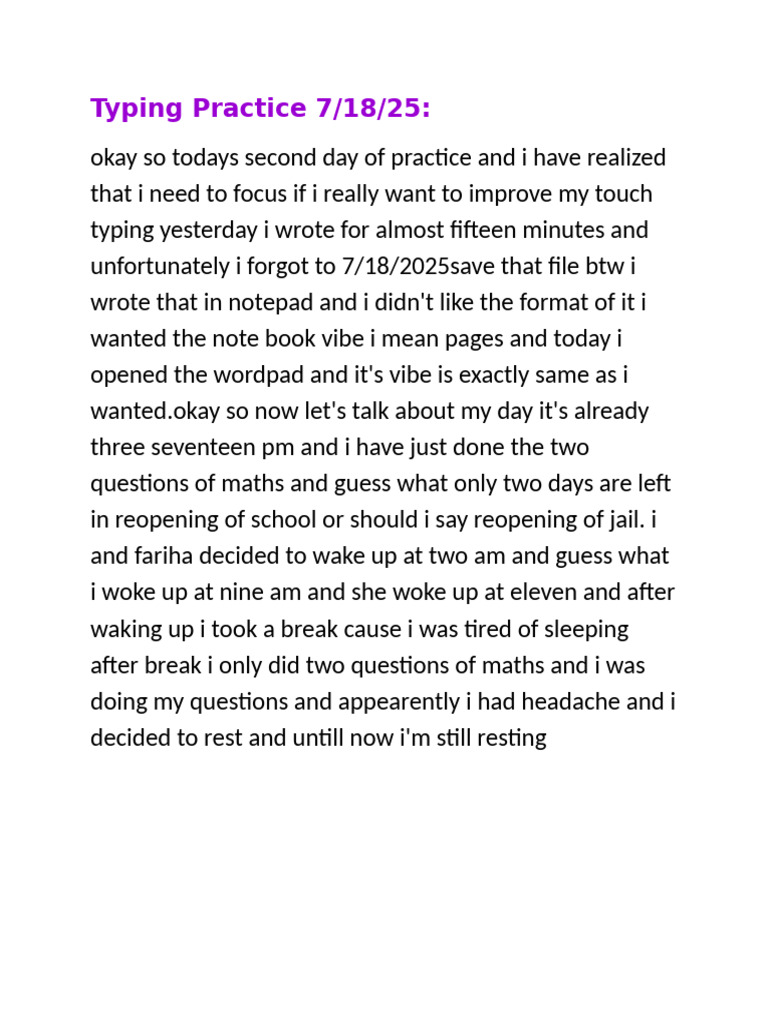 Typing Practice 7/18/25:

okay so todays second day of practice and i have realized that i need to focus if i really want to improve my touch typing yesterday i wrote for almost fifteen minutes and unfortunately i forgot to 7/18/2025save that file btw i wrote that in notepad and i didn't like the format of it i wanted the note book vibe i mean pages and today i opened the wordpad and it's vibe is exactly same as i wanted.okay so now let's talk about my day it's already three seventeen pm and i have just done the two questions of maths and guess what only two days are left in reopening of school or should i say reopening of jail. i and fariha decided to wake up at two am and guess what i woke up at nine am and she woke up at eleven and after waking up i took a break cause i was tired of sleeping after break i only did two questions of maths and i was doing my questions and appearently i had headache and i decided to rest and untill now i'm still resting